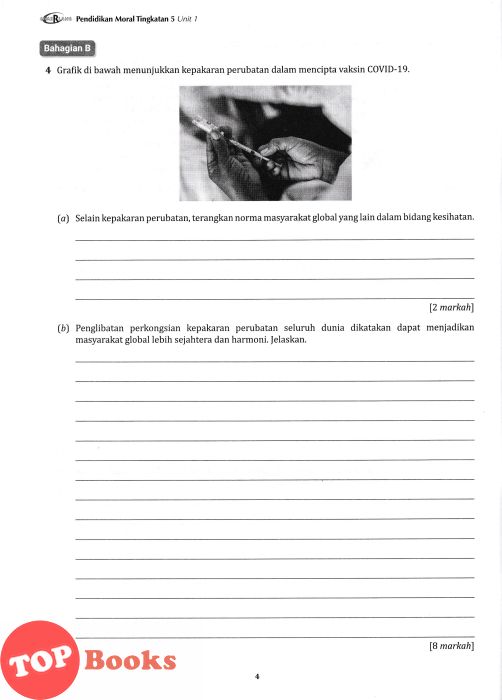 Pendidikan Moral Tingkatan 5 Unit 1

Bahagian B

4 Grafik di bawah menunjukkan kepakaran perubatan dalam mencipta vaksin COVID-19.

(a) Selain kepakaran perubatan, terangkan norma masyarakat global yang lain dalam bidang kesihatan.

[2 markah]

(b) Penglibatan perkongsian kepakaran perubatan seluruh dunia dikatakan dapat menjadikan masyarakat global lebih sejahtera dan harmoni. Jelaskan.

[8 markah]

TOP Books

4